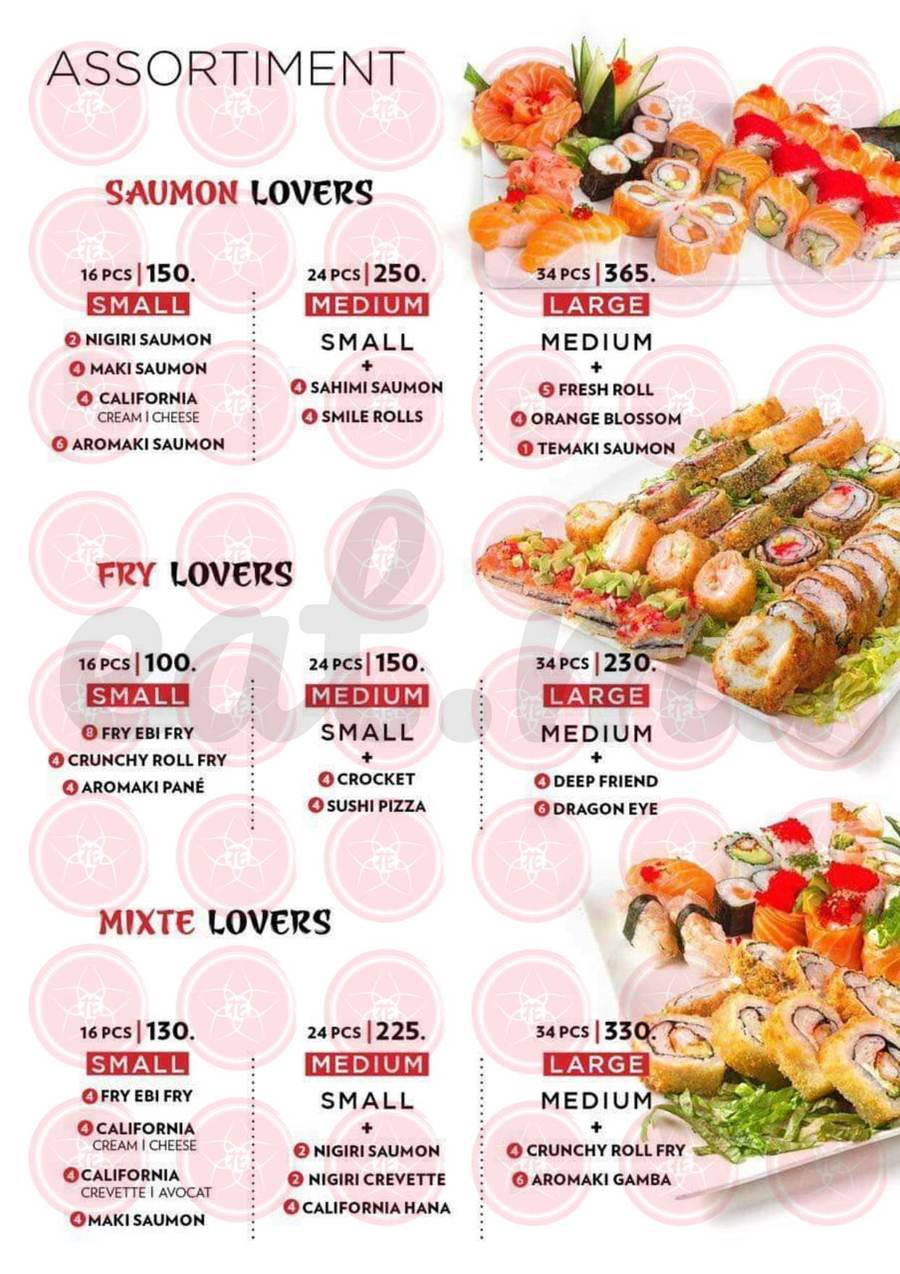 ASSORTIMENT

SAUMON LOVERS

16 PCS | 150.
SMALL
2 NIGIRI SAUMON
4 MAKI SAUMON
4 CALIFORNIA CREAM | CHEESE
6 AROMAKI SAUMON

24 PCS | 250.
MEDIUM
SMALL
+
4 SAHIMI SAUMON
4 SMILE ROLLS

34 PCS | 365.
LARGE
MEDIUM
+
5 FRESH ROLL
4 ORANGE BLOSSOM
1 TEMAKI SAUMON

FRY LOVERS

16 PCS | 100.
SMALL
8 FRY EBI FRY
4 CRUNCHY ROLL FRY
4 AROMAKI PANÉ

24 PCS | 150.
MEDIUM
SMALL
+
4 CROCKET
4 SUSHI PIZZA

34 PCS | 230.
LARGE
MEDIUM
+
4 DEEP FRIEND
6 DRAGON EYE

MIXTE LOVERS

16 PCS | 130.
SMALL
4 FRY EBI FRY
4 CALIFORNIA CREAM | CHEESE
4 CALIFORNIA CREVETTE | AVOCAT
4 MAKI SAUMON

24 PCS | 225.
MEDIUM
SMALL
+
2 NIGIRI SAUMON
2 NIGIRI CREVETTE
4 CALIFORNIA HANA

34 PCS | 330.
LARGE
MEDIUM
+
4 CRUNCHY ROLL FRY
6 AROMAKI GAMBA

eat.ma